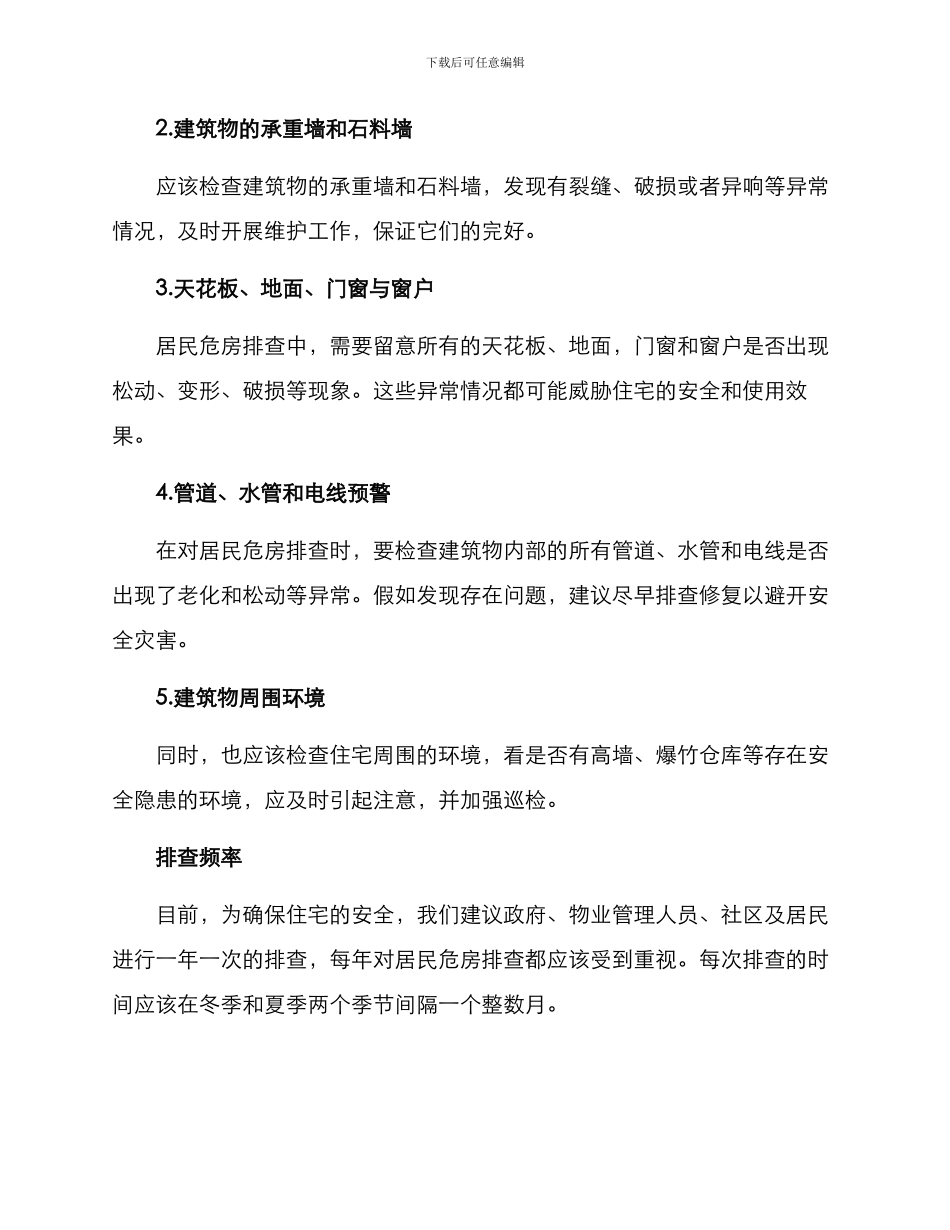 下载后可任意编辑

2.建筑物的承重墙和石料墙

应该检查建筑物的承重墙和石料墙，发现有裂缝、破损或者异响等异常情况，及时开展维护工作，保证它们的完好。

3.天花板、地面、门窗与窗户

居民危房排查中，需要留意所有的天花板、地面，门窗和窗户是否出现松动、变形、破损等现象。这些异常情况都可能威胁住宅的安全和使用效果。

4.管道、水管和电线预警

在对居民危房排查时，要检查建筑物内部的所有管道、水管和电线是否出现了老化和松动等异常。假如发现存在问题，建议尽早排查修复以避开安全灾害。

5.建筑物周围环境

同时，也应该检查住宅周围的环境，看是否有高墙、爆竹仓库等存在安全隐患的环境，应及时引起注意，并加强巡检。

排查频率

目前，为确保住宅的安全，我们建议政府、物业管理人员、社区及居民进行一年一次的排查，每年对居民危房排查都应该受到重视。每次排查的时间应该在冬季和夏季两个季节间隔一个整数月。